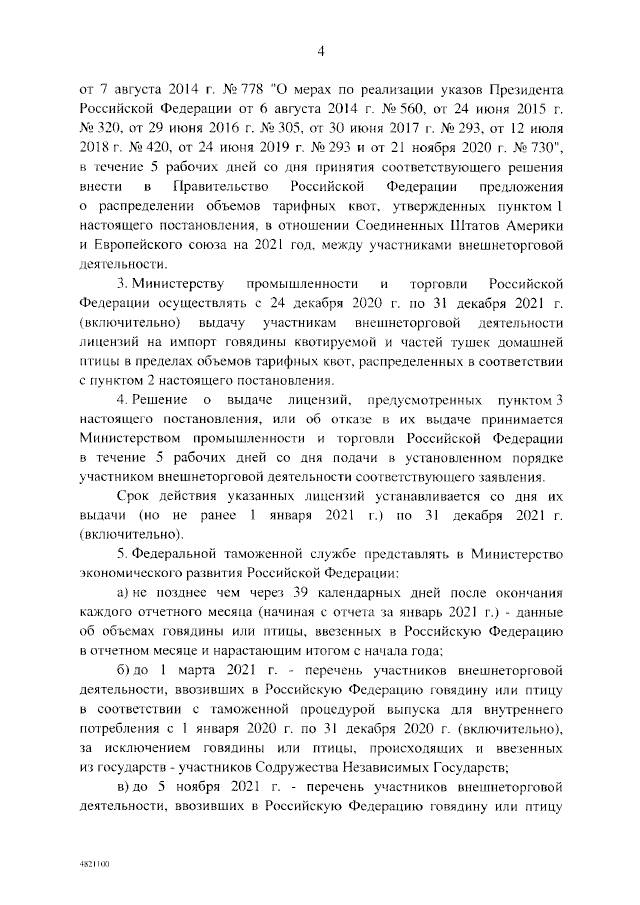 4

от 7 августа 2014 г. № 778 "О мерах по реализации указов Президента Российской Федерации от 6 августа 2014 г. № 560, от 24 июня 2015 г. № 320, от 29 июня 2016 г. № 305, от 30 июня 2017 г. № 293, от 12 июля 2018 г. № 420, от 24 июня 2019 г. № 293 и от 21 ноября 2020 г. № 730", в течение 5 рабочих дней со дня принятия соответствующего решения внести в Правительство Российской Федерации предложения о распределении объемов тарифных квот, утвержденных пунктом 1 настоящего постановления, в отношении Соединенных Штатов Америки и Европейского союза на 2021 год, между участниками внешнеторговой деятельности.

3. Министерству промышленности и торговли Российской Федерации осуществлять с 24 декабря 2020 г. по 31 декабря 2021 г. (включительно) выдачу участникам внешнеторговой деятельности лицензий на импорт говядины квотируемой и частей тушек домашней птицы в пределах объемов тарифных квот, распределенных в соответствии с пунктом 2 настоящего постановления.

4. Решение о выдаче лицензий, предусмотренных пунктом 3 настоящего постановления, или об отказе в их выдаче принимается Министерством промышленности и торговли Российской Федерации в течение 5 рабочих дней со дня подачи в установленном порядке участником внешнеторговой деятельности соответствующего заявления.

Срок действия указанных лицензий устанавливается со дня их выдачи (но не ранее 1 января 2021 г.) по 31 декабря 2021 г. (включительно).

5. Федеральной таможенной службе представлять в Министерство экономического развития Российской Федерации:

а) не позднее чем через 39 календарных дней после окончания каждого отчетного месяца (начиная с отчета за январь 2021 г.) - данные об объемах говядины или птицы, ввезенных в Российскую Федерацию в отчетном месяце и нарастающим итогом с начала года;

б) до 1 марта 2021 г. - перечень участников внешнеторговой деятельности, ввозивших в Российскую Федерацию говядину или птицу в соответствии с таможенной процедурой выпуска для внутреннего потребления с 1 января 2020 г. по 31 декабря 2020 г. (включительно), за исключением говядины или птицы, происходящих и ввезенных из государств - участников Содружества Независимых Государств;

в) до 5 ноября 2021 г. - перечень участников внешнеторговой деятельности, ввозивших в Российскую Федерацию говядину или птицу

4821100